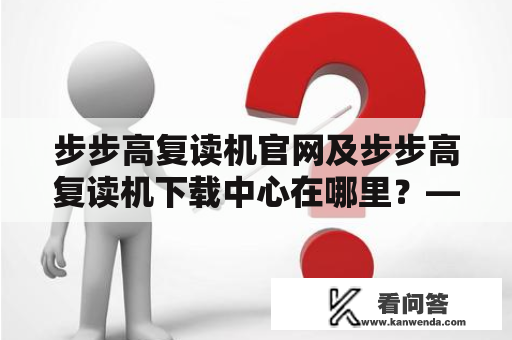 步步高复读机官网及步步高复读机下载中心在哪里？—

看问答
www.kanwenda.com